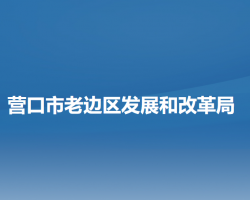 营口市老边区发展和改革局